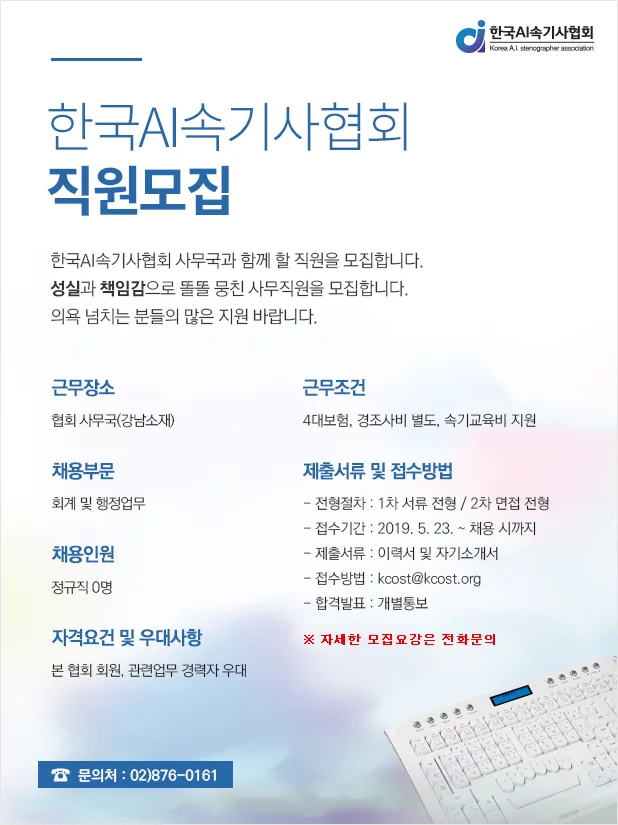 한국AI속기사협회
Korea A.I. stenographer association

한국AI속기사협회
직원모집

한국AI속기사협회 사무국과 함께 할 직원을 모집합니다.
성실과 책임감으로 똘똘 뭉친 사무직원을 모집합니다.
의욕 넘치는 분들의 많은 지원 바랍니다.

근무장소
협회 사무국(강남소재)

채용부문
회계 및 행정업무

채용인원
정규직 0명

자격요건 및 우대사항
본 협회 회원, 관련업무 경력자 우대

근무조건
4대보험, 경조사비 별도, 속기교육비 지원

제출서류 및 접수방법
- 전형절차 : 1차 서류 전형 / 2차 면접 전형
- 접수기간 : 2019. 5. 23. ~ 채용 시까지
- 제출서류 : 이력서 및 자기소개서
- 접수방법 : kcost@kcost.org
- 합격발표 : 개별통보

※ 자세한 모집요강은 전화문의

☎ 문의처 : 02)876-0161